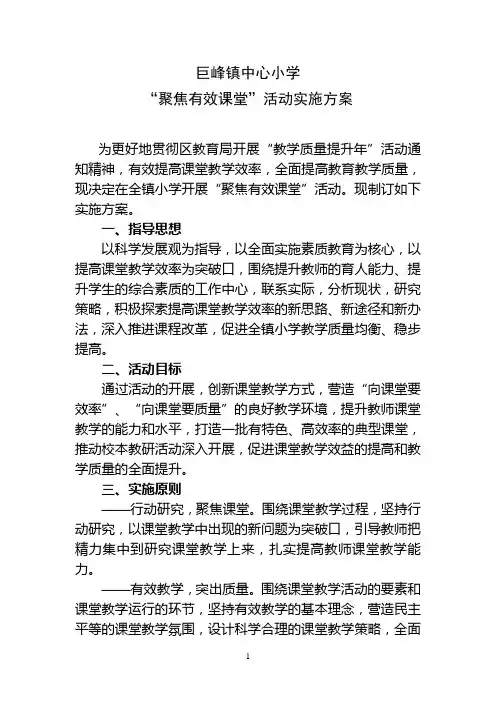 巨峰镇中心小学

“聚焦有效课堂”活动实施方案

为更好地贯彻区教育局开展“教学质量提升年”活动通知精神，有效提高课堂教学效率，全面提高教育教学质量，现决定在全镇小学开展“聚焦有效课堂”活动。现制订如下实施方案。

一、指导思想

以科学发展观为指导，以全面实施素质教育为核心，以提高课堂教学效率为突破口，围绕提升教师的育人能力、提升学生的综合素质的工作中心，联系实际，分析现状，研究策略，积极探索提高课堂教学效率的新思路、新途径和新办法，深入推进课程改革，促进全镇小学教学质量均衡、稳步提高。

二、活动目标

通过活动的开展，创新课堂教学方式，营造“向课堂要效率”、“向课堂要质量”的良好教学环境，提升教师课堂教学的能力和水平，打造一批有特色、高效率的典型课堂，推动校本教研活动深入开展，促进课堂教学效益的提高和教学质量的全面提升。

三、实施原则

——行动研究，聚焦课堂。围绕课堂教学过程，坚持行动研究，以课堂教学中出现的新问题为突破口，引导教师把精力集中到研究课堂教学上来，扎实提高教师课堂教学能力。

——有效教学，突出质量。围绕课堂教学活动的要素和课堂教学运行的环节，坚持有效教学的基本理念，营造民主平等的课堂教学氛围，设计科学合理的课堂教学策略，全面

1